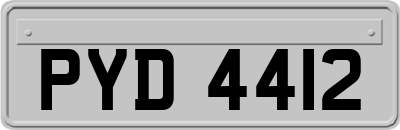 PYD 4412